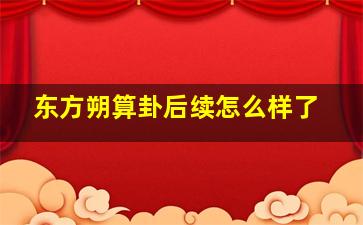 东方朔算卦后续怎么样了